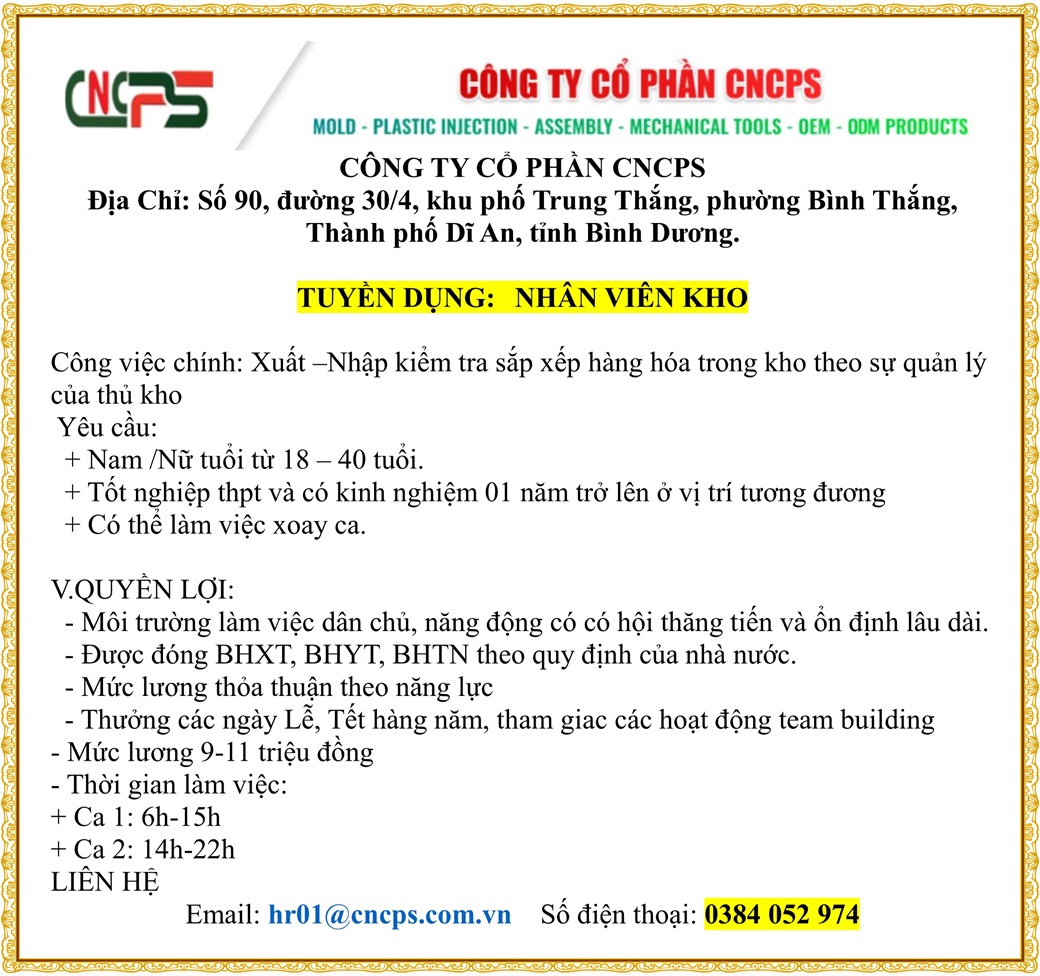 CNCPS

CÔNG TY CỔ PHẦN CNCPS
MOLD - PLASTIC INJECTION - ASSEMBLY - MECHANICAL TOOLS - OEM - ODM PRODUCTS

CÔNG TY CỔ PHẦN CNCPS
Địa Chỉ: Số 90, đường 30/4, khu phố Trung Thắng, phường Bình Thắng, Thành phố Dĩ An, tỉnh Bình Dương.

TUYỀN DỤNG: NHÂN VIÊN KHO

Công việc chính: Xuất –Nhập kiểm tra sắp xếp hàng hóa trong kho theo sự quản lý của thủ kho
Yêu cầu:
+ Nam /Nữ tuổi từ 18 – 40 tuổi.
+ Tốt nghiệp thpt và có kinh nghiệm 01 năm trở lên ở vị trí tương đương
+ Có thể làm việc xoay ca.

V.QUYỀN LỢI:
- Môi trường làm việc dân chủ, năng động có có hội thăng tiến và ổn định lâu dài.
- Được đóng BHXT, BHYT, BHTN theo quy định của nhà nước.
- Mức lương thỏa thuận theo năng lực
- Thưởng các ngày Lễ, Tết hàng năm, tham giac các hoạt động team building
- Mức lương 9-11 triệu đồng
- Thời gian làm việc:
+ Ca 1: 6h-15h
+ Ca 2: 14h-22h
LIÊN HỆ
Email: hr01@cncps.com.vn Số điện thoại: 0384 052 974